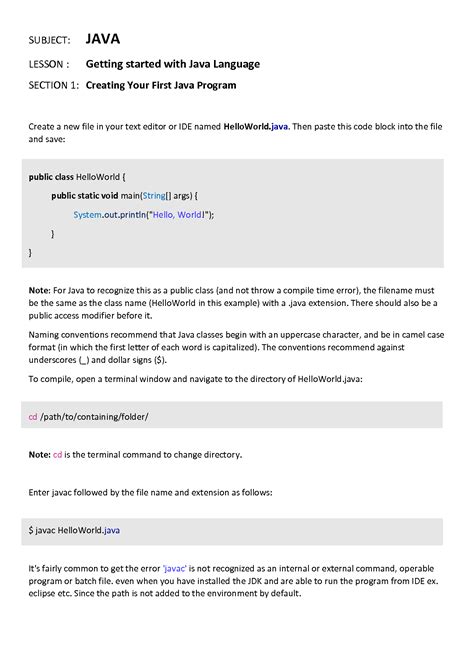 SUBJECT: JAVA

LESSON : Getting started with Java Language

SECTION 1: Creating Your First Java Program

Create a new file in your text editor or IDE named HelloWorld.java. Then paste this code block into the file and save:

public class HelloWorld {

public static void main(String[] args) {

System.out.println("Hello, World!");

}

}

Note: For Java to recognize this as a public class (and not throw a compile time error), the filename must be the same as the class name (HelloWorld in this example) with a .java extension. There should also be a public access modifier before it.

Naming conventions recommend that Java classes begin with an uppercase character, and be in camel case format (in which the first letter of each word is capitalized). The conventions recommend against underscores (_) and dollar signs ($).

To compile, open a terminal window and navigate to the directory of HelloWorld.java:

cd /path/to/containing/folder/

Note: cd is the terminal command to change directory.

Enter javac followed by the file name and extension as follows:

$ javac HelloWorld.java

It's fairly common to get the error 'javac' is not recognized as an internal or external command, operable program or batch file. even when you have installed the JDK and are able to run the program from IDE ex. eclipse etc. Since the path is not added to the environment by default.